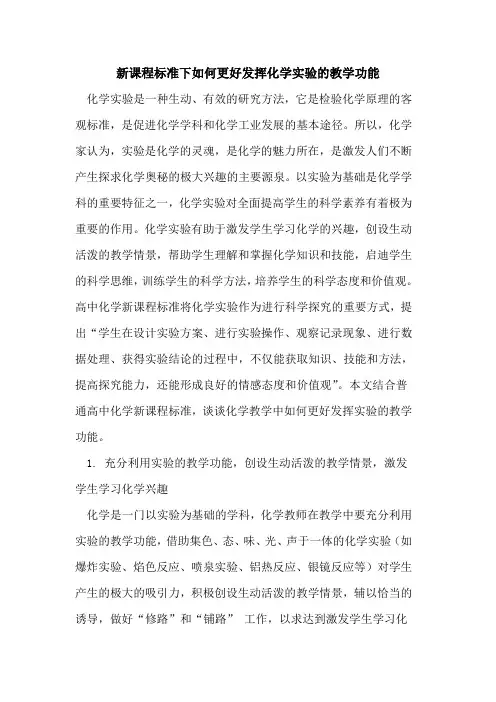 新课程标准下如何更好发挥化学实验的教学功能

化学实验是一种生动、有效的研究方法，它是检验化学原理的客观标准，是促进化学学科和化学工业发展的基本途径。所以，化学家认为，实验是化学的灵魂，是化学的魅力所在，是激发人们不断产生探求化学奥秘的极大兴趣的主要源泉。以实验为基础是化学学科的重要特征之一，化学实验对全面提高学生的科学素养有着极为重要的作用。化学实验有助于激发学生学习化学的兴趣，创设生动活泼的教学情景，帮助学生理解和掌握化学知识和技能，启迪学生的科学思维，训练学生的科学方法，培养学生的科学态度和价值观。高中化学新课程标准将化学实验作为进行科学探究的重要方式，提出“学生在设计实验方案、进行实验操作、观察记录现象、进行数据处理、获得实验结论的过程中，不仅能获取知识、技能和方法，提高探究能力，还能形成良好的情感态度和价值观”。本文结合普通高中化学新课程标准，谈谈化学教学中如何更好发挥实验的教学功能。

1. 充分利用实验的教学功能，创设生动活泼的教学情景，激发学生学习化学兴趣

化学是一门以实验为基础的学科，化学教师在教学中要充分利用实验的教学功能，借助集色、态、味、光、声于一体的化学实验（如爆炸实验、焰色反应、喷泉实验、铝热反应、银镜反应等）对学生产生的极大的吸引力，积极创设生动活泼的教学情景，辅以恰当的诱导，做好“修路”和“铺路” 工作，以求达到激发学生学习化